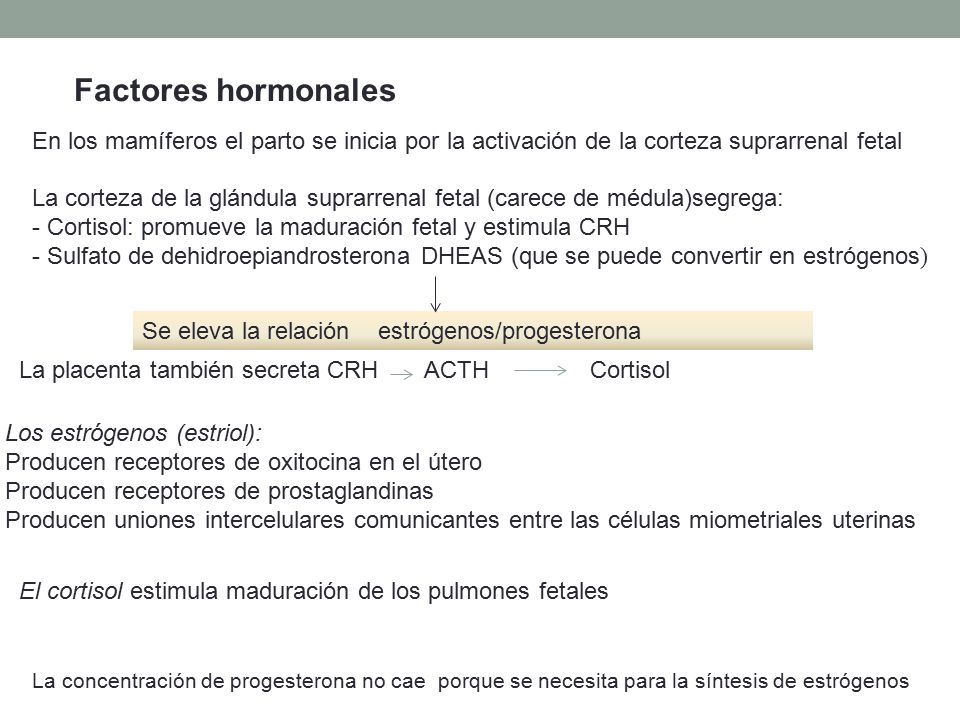 Factores hormonales

En los mamíferos el parto se inicia por la activación de la corteza suprarrenal fetal

La corteza de la glándula suprarrenal fetal (carece de médula)segrega:
- Cortisol: promueve la maduración fetal y estimula CRH
- Sulfato de dehidroepiandrosterona DHEAS (que se puede convertir en estrógenos)

Se eleva la relación estrógenos/progesterona

La placenta también secreta CRH → ACTH → Cortisol

Los estrógenos (estriol):
Producen receptores de oxitocina en el útero
Producen receptores de prostaglandinas
Producen uniones intercelulares comunicantes entre las células miometriales uterinas

El cortisol estimula maduración de los pulmones fetales

La concentración de progesterona no cae porque se necesita para la síntesis de estrógenos